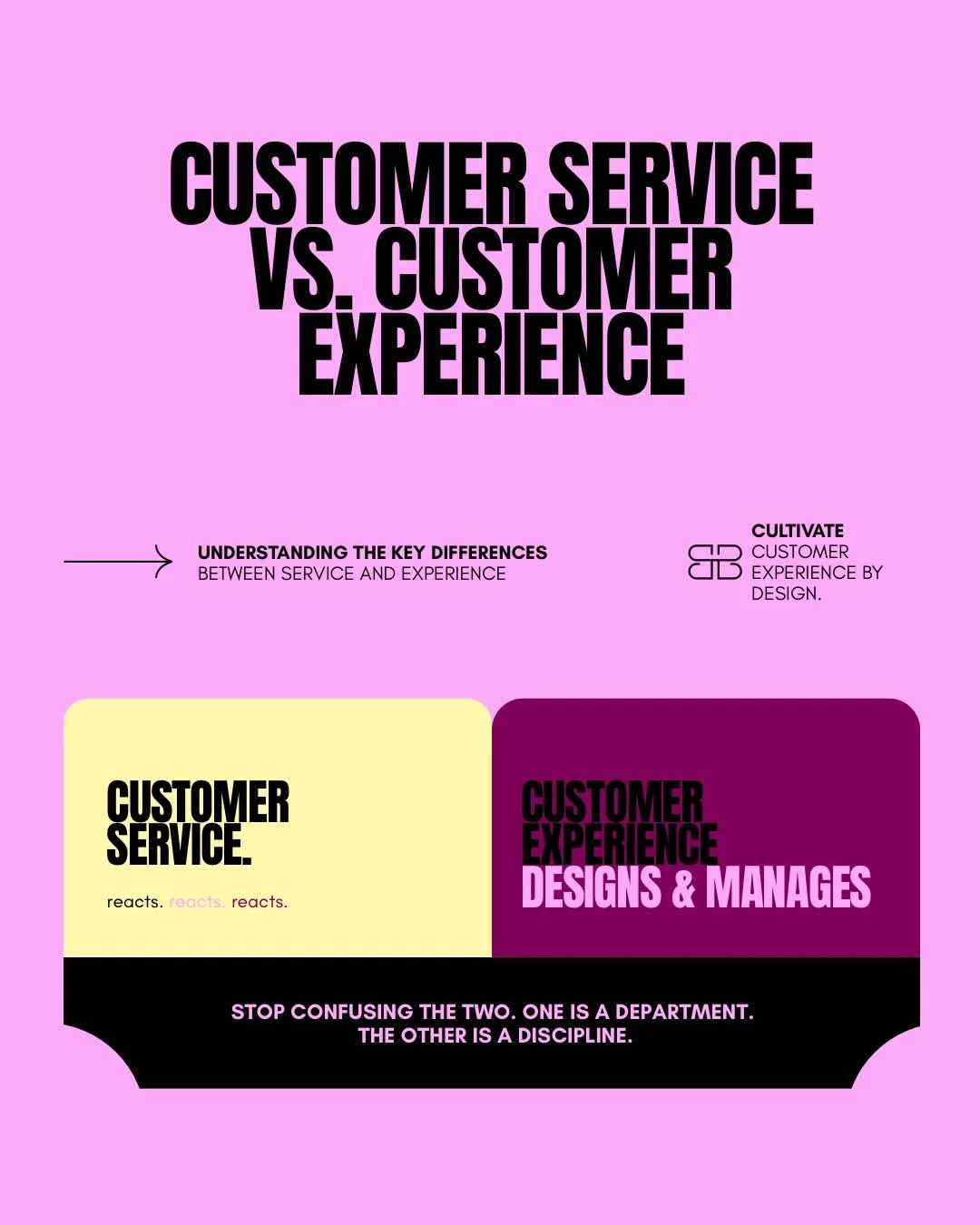 CUSTOMER SERVICE VS. CUSTOMER EXPERIENCE

UNDERSTANDING THE KEY DIFFERENCES
BETWEEN SERVICE AND EXPERIENCE

CULTIVATE
CUSTOMER
EXPERIENCE BY
DESIGN.

CUSTOMER SERVICE.

reacts. reacts. reacts.

CUSTOMER EXPERIENCE
DESIGNS & MANAGES

STOP CONFUSING THE TWO. ONE IS A DEPARTMENT.
THE OTHER IS A DISCIPLINE.